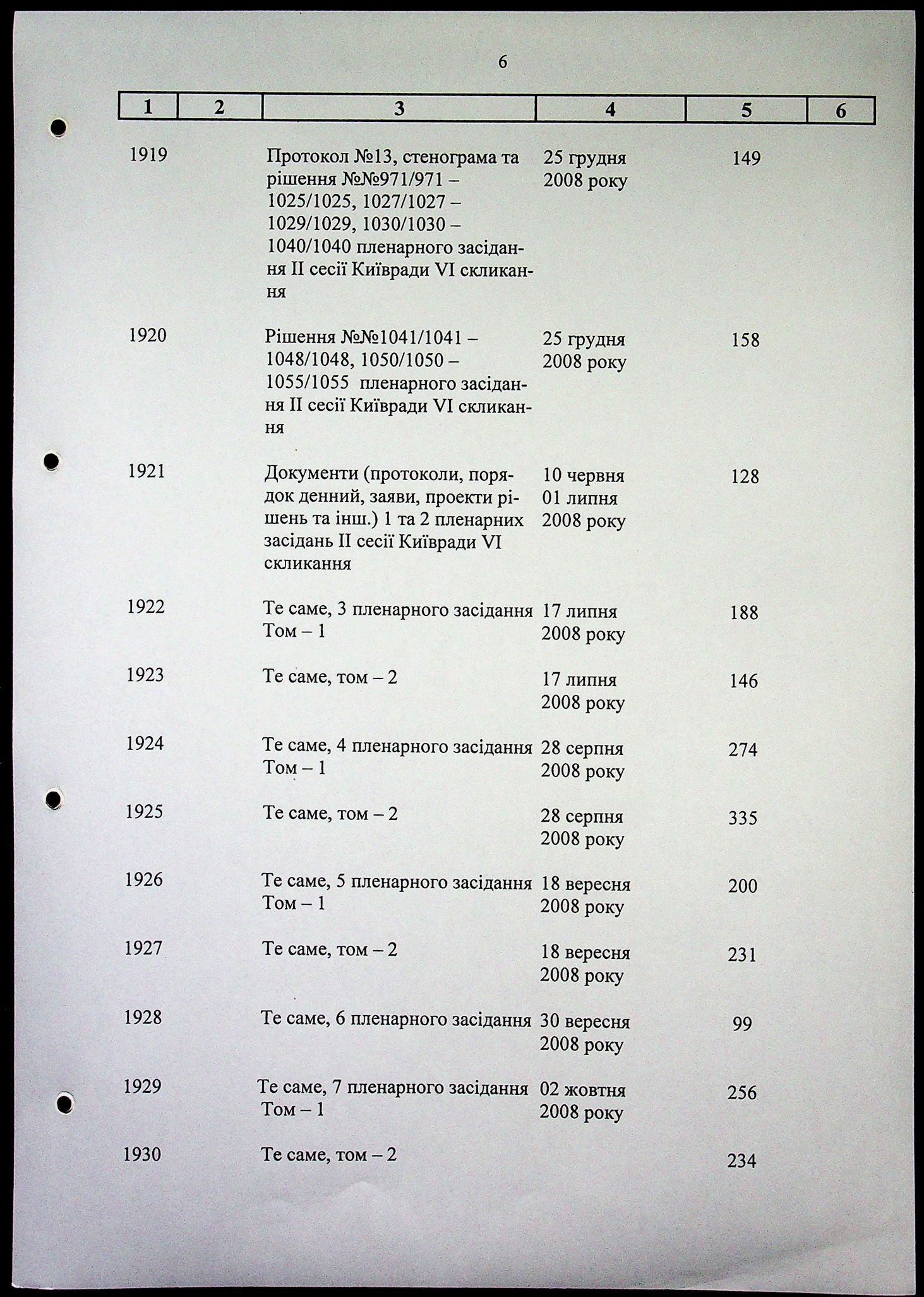 6

| 1 | 2 | 3 | 4 | 5 | 6 |
|---|---|---|---|---|---|
| 1919 | | Протокол №13, стенограма та рішення №№971/971 – 1025/1025, 1027/1027 – 1029/1029, 1030/1030 – 1040/1040 пленарного засідання II сесії Київради VI скликання | 25 грудня 2008 року | 149 | |
| 1920 | | Рішення №№1041/1041 – 1048/1048, 1050/1050 – 1055/1055 пленарного засідання II сесії Київради VI скликання | 25 грудня 2008 року | 158 | |
| 1921 | | Документи (протоколи, порядок денний, заяви, проекти рішень та інш.) 1 та 2 пленарних засідань II сесії Київради VI скликання | 10 червня 01 липня 2008 року | 128 | |
| 1922 | | Те саме, 3 пленарного засідання Том – 1 | 17 липня 2008 року | 188 | |
| 1923 | | Те саме, том – 2 | 17 липня 2008 року | 146 | |
| 1924 | | Те саме, 4 пленарного засідання Том – 1 | 28 серпня 2008 року | 274 | |
| 1925 | | Те саме, том – 2 | 28 серпня 2008 року | 335 | |
| 1926 | | Те саме, 5 пленарного засідання Том – 1 | 18 вересня 2008 року | 200 | |
| 1927 | | Те саме, том – 2 | 18 вересня 2008 року | 231 | |
| 1928 | | Те саме, 6 пленарного засідання | 30 вересня 2008 року | 99 | |
| 1929 | | Те саме, 7 пленарного засідання Том – 1 | 02 жовтня 2008 року | 256 | |
| 1930 | | Те саме, том – 2 | | 234 | |